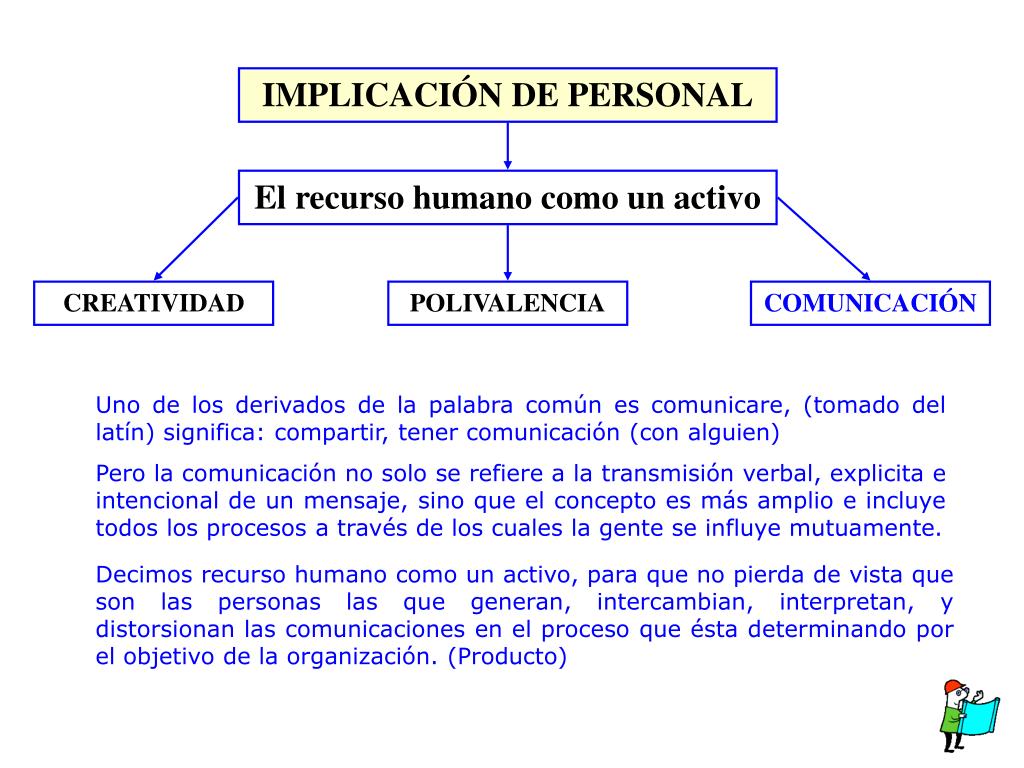 IMPLICACIÓN DE PERSONAL

El recurso humano como un activo

CREATIVIDAD

POLIVALENCIA

COMUNICACIÓN

Uno de los derivados de la palabra común es comunicare, (tomado del latín) significa: compartir, tener comunicación (con alguien)

Pero la comunicación no solo se refiere a la transmisión verbal, explicita e intencional de un mensaje, sino que el concepto es más amplio e incluye todos los procesos a través de los cuales la gente se influye mutuamente.

Decimos recurso humano como un activo, para que no pierda de vista que son las personas las que generan, intercambian, interpretan, y distorsionan las comunicaciones en el proceso que ésta determinando por el objetivo de la organización. (Producto)